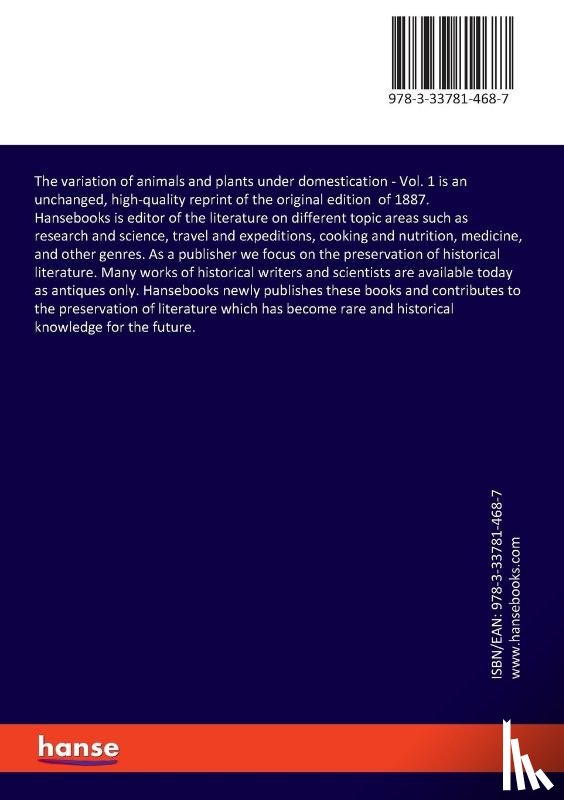 978-3-33781-468-7

The variation of animals and plants under domestication - Vol. 1 is an unchanged, high-quality reprint of the original edition of 1887. Hansebooks is editor of the literature on different topic areas such as research and science, travel and expeditions, cooking and nutrition, medicine, and other genres. As a publisher we focus on the preservation of historical literature. Many works of historical writers and scientists are available today as antiques only. Hansebooks newly publishes these books and contributes to the preservation of literature which has become rare and historical knowledge for the future.

ISBN/EAN: 978-3-33781-468-7
www.hansebooks.com

hanse